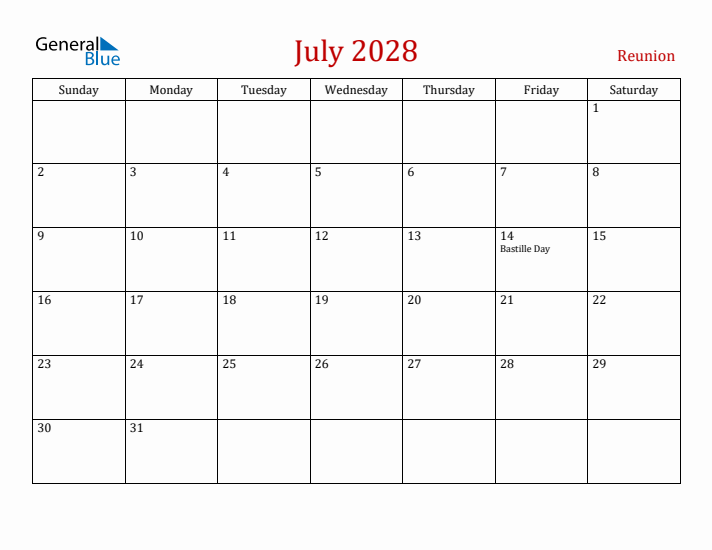 General Blue

July 2028

Reunion

| Sunday | Monday | Tuesday | Wednesday | Thursday | Friday | Saturday |
|---|---|---|---|---|---|---|
| | | | | | | 1 |
| 2 | 3 | 4 | 5 | 6 | 7 | 8 |
| 9 | 10 | 11 | 12 | 13 | 14 Bastille Day | 15 |
| 16 | 17 | 18 | 19 | 20 | 21 | 22 |
| 23 | 24 | 25 | 26 | 27 | 28 | 29 |
| 30 | 31 | | | | | |